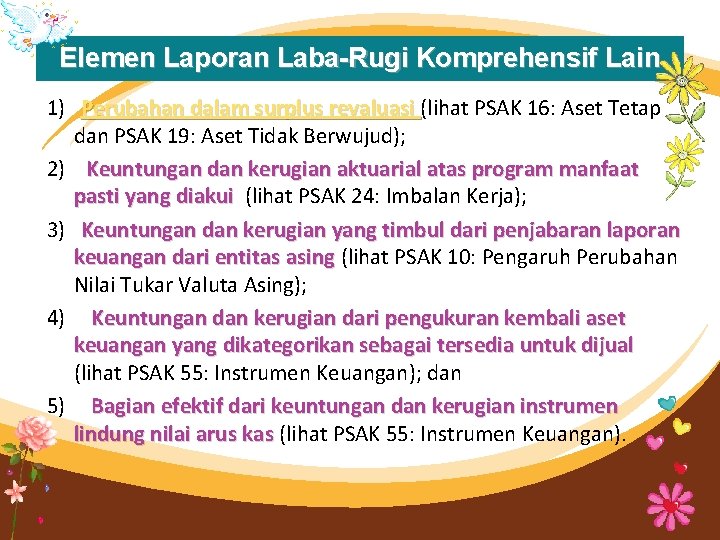 Elemen Laporan Laba-Rugi Komprehensif Lain

1) Perubahan dalam surplus revaluasi (lihat PSAK 16: Aset Tetap dan PSAK 19: Aset Tidak Berwujud);

2) Keuntungan dan kerugian aktuarial atas program manfaat pasti yang diakui (lihat PSAK 24: Imbalan Kerja);

3) Keuntungan dan kerugian yang timbul dari penjabaran laporan keuangan dari entitas asing (lihat PSAK 10: Pengaruh Perubahan Nilai Tukar Valuta Asing);

4) Keuntungan dan kerugian dari pengukuran kembali aset keuangan yang dikategorikan sebagai tersedia untuk dijual (lihat PSAK 55: Instrumen Keuangan); dan

5) Bagian efektif dari keuntungan dan kerugian instrumen lindung nilai arus kas (lihat PSAK 55: Instrumen Keuangan).